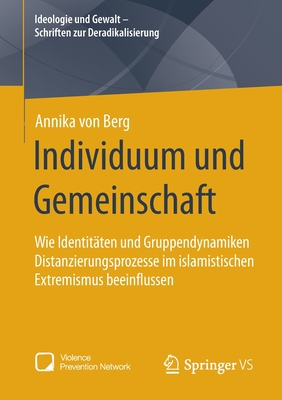 Ideologie und Gewalt – Schriften zur Deradikalisierung

Annika von Berg

Individuum und Gemeinschaft

Wie Identitäten und Gruppendynamiken Distanzierungsprozesse im islamistischen Extremismus beeinflussen

Violence Prevention Network

Springer VS